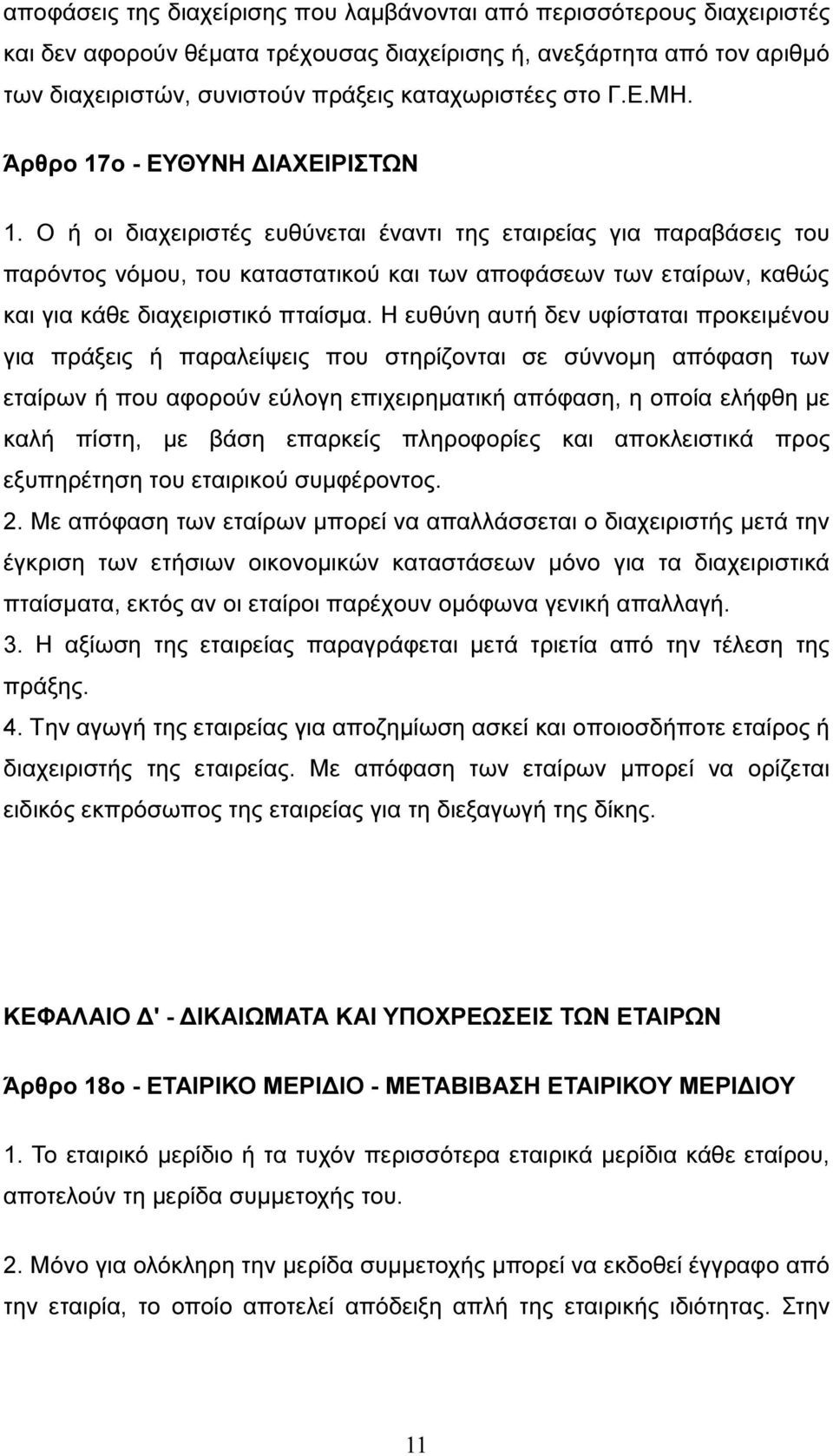 αποφάσεις της διαχείρισης που λαμβάνονται από περισσότερους διαχειριστές και δεν αφορούν θέματα τρέχουσας διαχείρισης ή, ανεξάρτητα από τον αριθμό των διαχειριστών, συνιστούν πράξεις καταχωριστέες στο Γ.Ε.ΜΗ.

Άρθρο 17ο - ΕΥΘΥΝΗ ΔΙΑΧΕΙΡΙΣΤΩΝ

1. Ο ή οι διαχειριστές ευθύνεται έναντι της εταιρείας για παραβάσεις του παρόντος νόμου, του καταστατικού και των αποφάσεων των εταίρων, καθώς και για κάθε διαχειριστικό πταίσμα. Η ευθύνη αυτή δεν υφίσταται προκειμένου για πράξεις ή παραλείψεις που στηρίζονται σε σύννομη απόφαση των εταίρων ή που αφορούν εύλογη επιχειρηματική απόφαση, η οποία ελήφθη με καλή πίστη, με βάση επαρκείς πληροφορίες και αποκλειστικά προς εξυπηρέτηση του εταιρικού συμφέροντος.
2. Με απόφαση των εταίρων μπορεί να απαλλάσσεται ο διαχειριστής μετά την έγκριση των ετήσιων οικονομικών καταστάσεων μόνο για τα διαχειριστικά πταίσματα, εκτός αν οι εταίροι παρέχουν ομόφωνα γενική απαλλαγή.
3. Η αξίωση της εταιρείας παραγράφεται μετά τριετία από την τέλεση της πράξης.
4. Την αγωγή της εταιρείας για αποζημίωση ασκεί και οποιοσδήποτε εταίρος ή διαχειριστής της εταιρείας. Με απόφαση των εταίρων μπορεί να ορίζεται ειδικός εκπρόσωπος της εταιρείας για τη διεξαγωγή της δίκης.

ΚΕΦΑΛΑΙΟ Δ' - ΔΙΚΑΙΩΜΑΤΑ ΚΑΙ ΥΠΟΧΡΕΩΣΕΙΣ ΤΩΝ ΕΤΑΙΡΩΝ

Άρθρο 18ο - ΕΤΑΙΡΙΚΟ ΜΕΡΙΔΙΟ - ΜΕΤΑΒΙΒΑΣΗ ΕΤΑΙΡΙΚΟΥ ΜΕΡΙΔΙΟΥ

1. Το εταιρικό μερίδιο ή τα τυχόν περισσότερα εταιρικά μερίδια κάθε εταίρου, αποτελούν τη μερίδα συμμετοχής του.

2. Μόνο για ολόκληρη την μερίδα συμμετοχής μπορεί να εκδοθεί έγγραφο από την εταιρία, το οποίο αποτελεί απόδειξη απλή της εταιρικής ιδιότητας. Στην

11